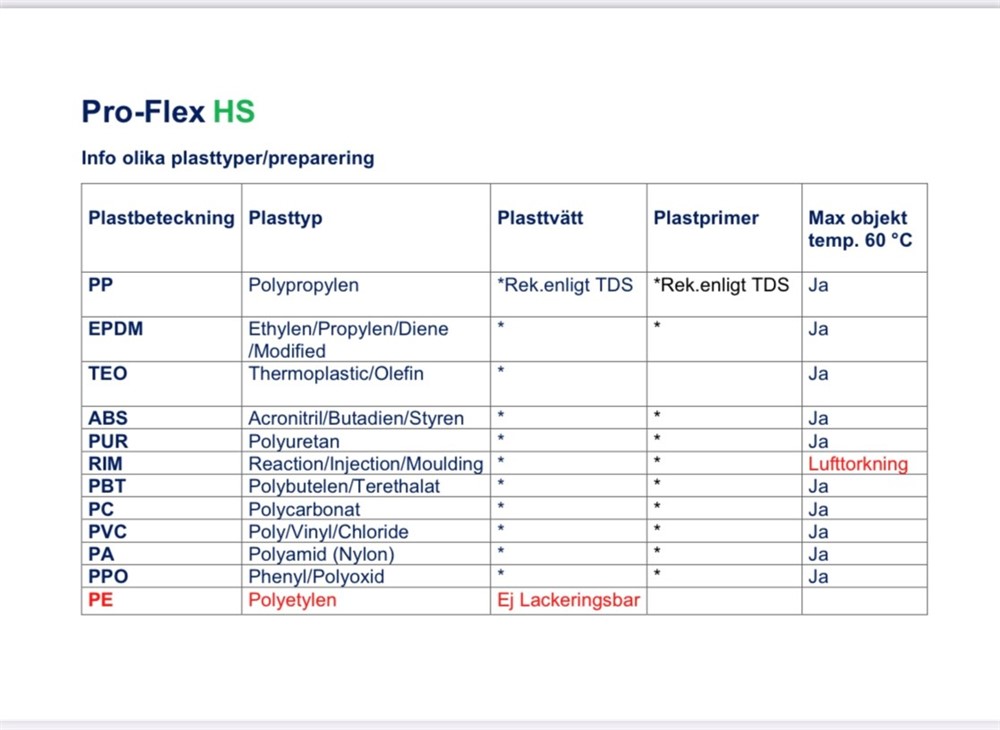 Pro-Flex HS

Info olika plasttyper/preparering

| Plastbeteckning | Plasttyp | Plasttvätt | Plastprimer | Max objekt temp. 60 °C |
|---|---|---|---|---|
| PP | Polypropylen | *Rek.enligt TDS | *Rek.enligt TDS | Ja |
| EPDM | Ethylen/Propylen/Diene /Modified | * | * | Ja |
| TEO | Thermoplastic/Olefin | * | | Ja |
| ABS | Acronitril/Butadien/Styren | * | * | Ja |
| PUR | Polyuretan | * | * | Ja |
| RIM | Reaction/Injection/Moulding | * | * | Lufttorkning |
| PBT | Polybutelen/Terethalat | * | * | Ja |
| PC | Polycarbonat | * | * | Ja |
| PVC | Poly/Vinyl/Chloride | * | * | Ja |
| PA | Polyamid (Nylon) | * | * | Ja |
| PPO | Phenyl/Polyoxid | * | * | Ja |
| PE | Polyetylen | Ej Lackeringsbar | | |